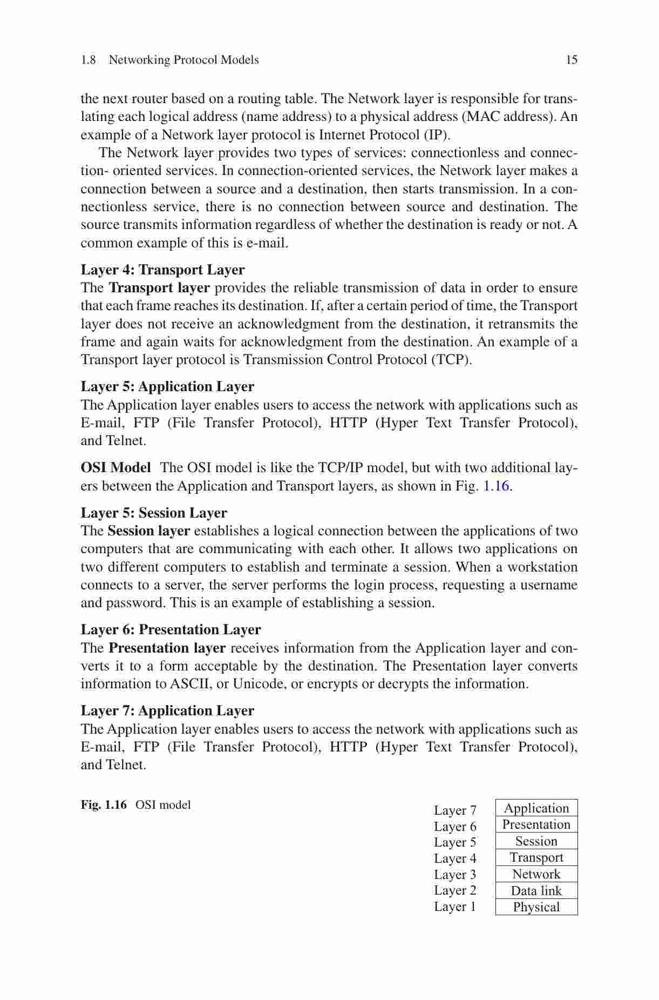 1.8 Networking Protocol Models 15

the next router based on a routing table. The Network layer is responsible for translating each logical address (name address) to a physical address (MAC address). An example of a Network layer protocol is Internet Protocol (IP).

The Network layer provides two types of services: connectionless and connection- oriented services. In connection-oriented services, the Network layer makes a connection between a source and a destination, then starts transmission. In a connectionless service, there is no connection between source and destination. The source transmits information regardless of whether the destination is ready or not. A common example of this is e-mail.

Layer 4: Transport Layer
The Transport layer provides the reliable transmission of data in order to ensure that each frame reaches its destination. If, after a certain period of time, the Transport layer does not receive an acknowledgment from the destination, it retransmits the frame and again waits for acknowledgment from the destination. An example of a Transport layer protocol is Transmission Control Protocol (TCP).

Layer 5: Application Layer
The Application layer enables users to access the network with applications such as E-mail, FTP (File Transfer Protocol), HTTP (Hyper Text Transfer Protocol), and Telnet.

OSI Model The OSI model is like the TCP/IP model, but with two additional layers between the Application and Transport layers, as shown in Fig. 1.16.

Layer 5: Session Layer
The Session layer establishes a logical connection between the applications of two computers that are communicating with each other. It allows two applications on two different computers to establish and terminate a session. When a workstation connects to a server, the server performs the login process, requesting a username and password. This is an example of establishing a session.

Layer 6: Presentation Layer
The Presentation layer receives information from the Application layer and converts it to a form acceptable by the destination. The Presentation layer converts information to ASCII, or Unicode, or encrypts or decrypts the information.

Layer 7: Application Layer
The Application layer enables users to access the network with applications such as E-mail, FTP (File Transfer Protocol), HTTP (Hyper Text Transfer Protocol), and Telnet.

Fig. 1.16 OSI model

| Layer 7 | Application |
|---|---|
| Layer 6 | Presentation |
| Layer 5 | Session |
| Layer 4 | Transport |
| Layer 3 | Network |
| Layer 2 | Data link |
| Layer 1 | Physical |